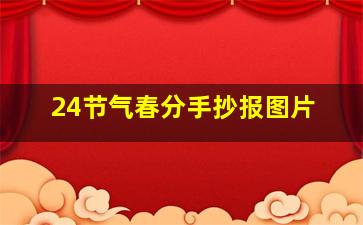 24节气春分手抄报图片